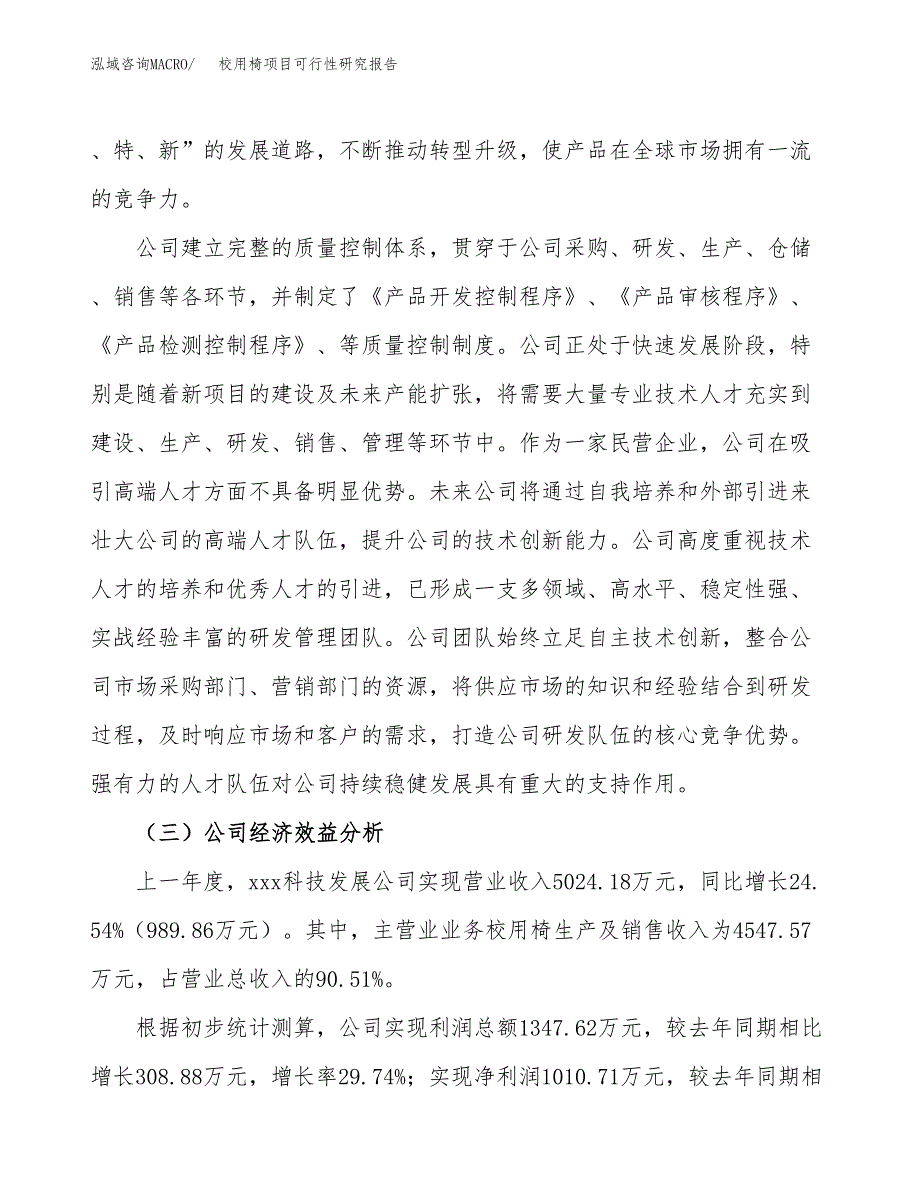 泓域咨询MACRO/　校用椅项目可行性研究报告

、特、新”的发展道路，不断推动转型升级，使产品在全球市场拥有一流的竞争力。

公司建立完整的质量控制体系，贯穿于公司采购、研发、生产、仓储、销售等各环节，并制定了《产品开发控制程序》、《产品审核程序》、《产品检测控制程序》、等质量控制制度。公司正处于快速发展阶段，特别是随着新项目的建设及未来产能扩张，将需要大量专业技术人才充实到建设、生产、研发、销售、管理等环节中。作为一家民营企业，公司在吸引高端人才方面不具备明显优势。未来公司将通过自我培养和外部引进来壮大公司的高端人才队伍，提升公司的技术创新能力。公司高度重视技术人才的培养和优秀人才的引进，已形成一支多领域、高水平、稳定性强、实战经验丰富的研发管理团队。公司团队始终立足自主技术创新，整合公司市场采购部门、营销部门的资源，将供应市场的知识和经验结合到研发过程，及时响应市场和客户的需求，打造公司研发队伍的核心竞争优势。强有力的人才队伍对公司持续稳健发展具有重大的支持作用。

（三）公司经济效益分析

上一年度，xxx科技发展公司实现营业收入5024.18万元，同比增长24.54%（989.86万元）。其中，主营业业务校用椅生产及销售收入为4547.57万元，占营业总收入的90.51%。

根据初步统计测算，公司实现利润总额1347.62万元，较去年同期相比增长308.88万元，增长率29.74%；实现净利润1010.71万元，较去年同期相